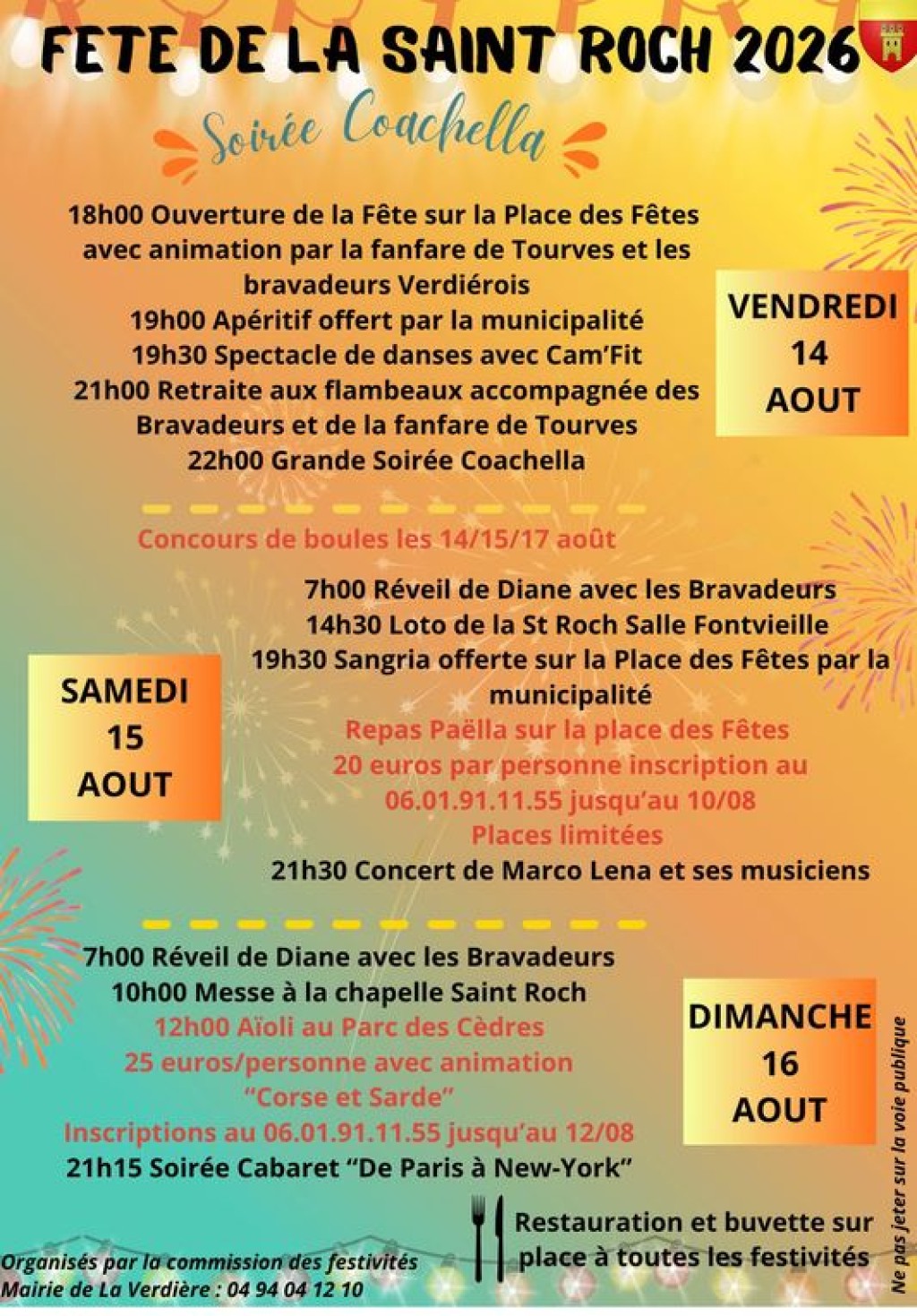 FETE DE LA SAINT ROCH 2026

Soirée Coachella

18h00 Ouverture de la Fête sur la Place des Fêtes avec animation par la fanfare de Tourves et les bravadeurs Verdiérois
19h00 Apéritif offert par la municipalité
19h30 Spectacle de danses avec Cam'Fit
21h00 Retraite aux flambeaux accompagnée des Bravadeurs et de la fanfare de Tourves
22h00 Grande Soirée Coachella

VENDREDI 14 AOUT

Concours de boules les 14/15/17 août

7h00 Réveil de Diane avec les Bravadeurs
14h30 Loto de la St Roch Salle Fontvieille
19h30 Sangria offerte sur la Place des Fêtes par la municipalité
Repas Paëlla sur la place des Fêtes
20 euros par personne inscription au 06.01.91.11.55 jusqu'au 10/08
Places limitées
21h30 Concert de Marco Lena et ses musiciens

SAMEDI 15 AOUT

7h00 Réveil de Diane avec les Bravadeurs
10h00 Messe à la chapelle Saint Roch
12h00 Aïoli au Parc des Cèdres
25 euros/personne avec animation "Corse et Sarde"
Inscriptions au 06.01.91.11.55 jusqu'au 12/08
21h15 Soirée Cabaret "De Paris à New-York"

DIMANCHE 16 AOUT

Restauration et buvette sur place à toutes les festivités

Organisés par la commission des festivités
Mairie de La Verdière : 04 94 04 12 10

Ne pas jeter sur la voie publique